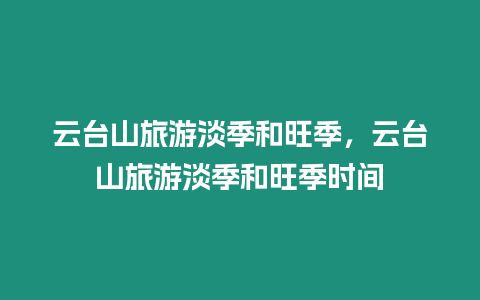 云台山旅游淡季和旺季，云台山旅游淡季和旺季时间